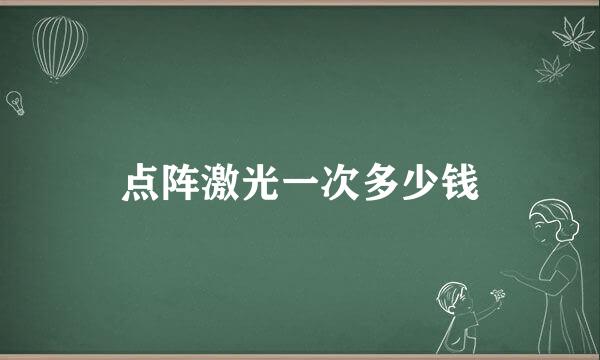 点阵激光一次多少钱